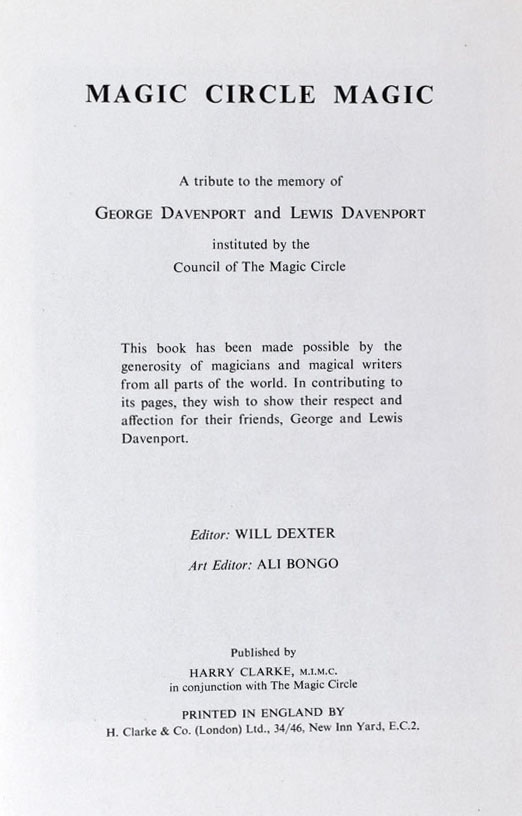 MAGIC CIRCLE MAGIC

A tribute to the memory of

GEORGE DAVENPORT and LEWIS DAVENPORT

instituted by the
Council of The Magic Circle

This book has been made possible by the generosity of magicians and magical writers from all parts of the world. In contributing to its pages, they wish to show their respect and affection for their friends, George and Lewis Davenport.

Editor: WILL DEXTER

Art Editor: ALI BONGO

Published by
HARRY CLARKE, M.I.M.C.
in conjunction with The Magic Circle

PRINTED IN ENGLAND BY
H. Clarke & Co. (London) Ltd., 34/46, New Inn Yard, E.C.2.